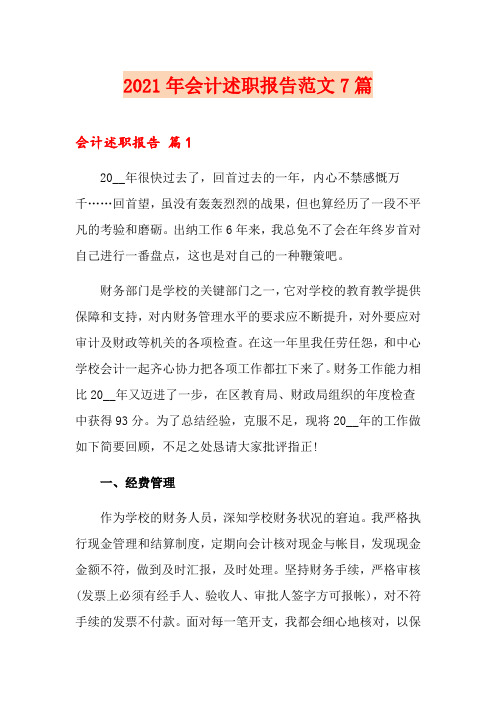 2021年会计述职报告范文7篇

会计述职报告 篇1

20__年很快过去了，回首过去的一年，内心不禁感慨万千……回首望，虽没有轰轰烈烈的战果，但也算经历了一段不平凡的考验和磨砺。出纳工作6年来，我总免不了会在年终岁首对自己进行一番盘点，这也是对自己的一种鞭策吧。

财务部门是学校的关键部门之一，它对学校的教育教学提供保障和支持，对内财务管理水平的要求应不断提升，对外要应对审计及财政等机关的各项检查。在这一年里我任劳任怨，和中心学校会计一起齐心协力把各项工作都扛下来了。财务工作能力相比20__年又迈进了一步，在区教育局、财政局组织的年度检查中获得93分。为了总结经验，克服不足，现将20__年的工作做如下简要回顾，不足之处恳请大家批评指正!

一、经费管理

作为学校的财务人员，深知学校财务状况的窘迫。我严格执行现金管理和结算制度，定期向会计核对现金与帐目，发现现金金额不符，做到及时汇报，及时处理。坚持财务手续，严格审核(发票上必须有经手人、验收人、审批人签字方可报帐)，对不符手续的发票不付款。面对每一笔开支，我都会细心地核对，以保